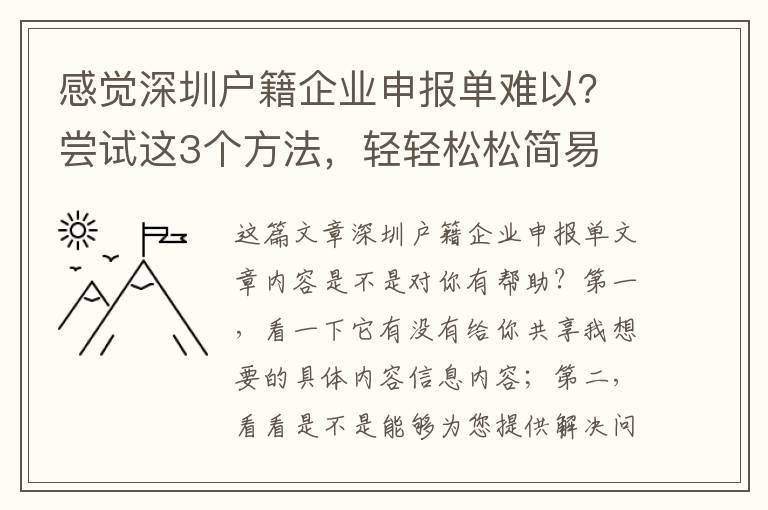 感觉深圳户籍企业申报单难以?尝试这3个方法，轻轻松松简易

这篇文章深圳户籍企业申报单文章内容是不是对你有帮助？第一，看一下它有没有给你共享我想要的具体内容信息内容；第二，看看是不是能够为您提供解决问